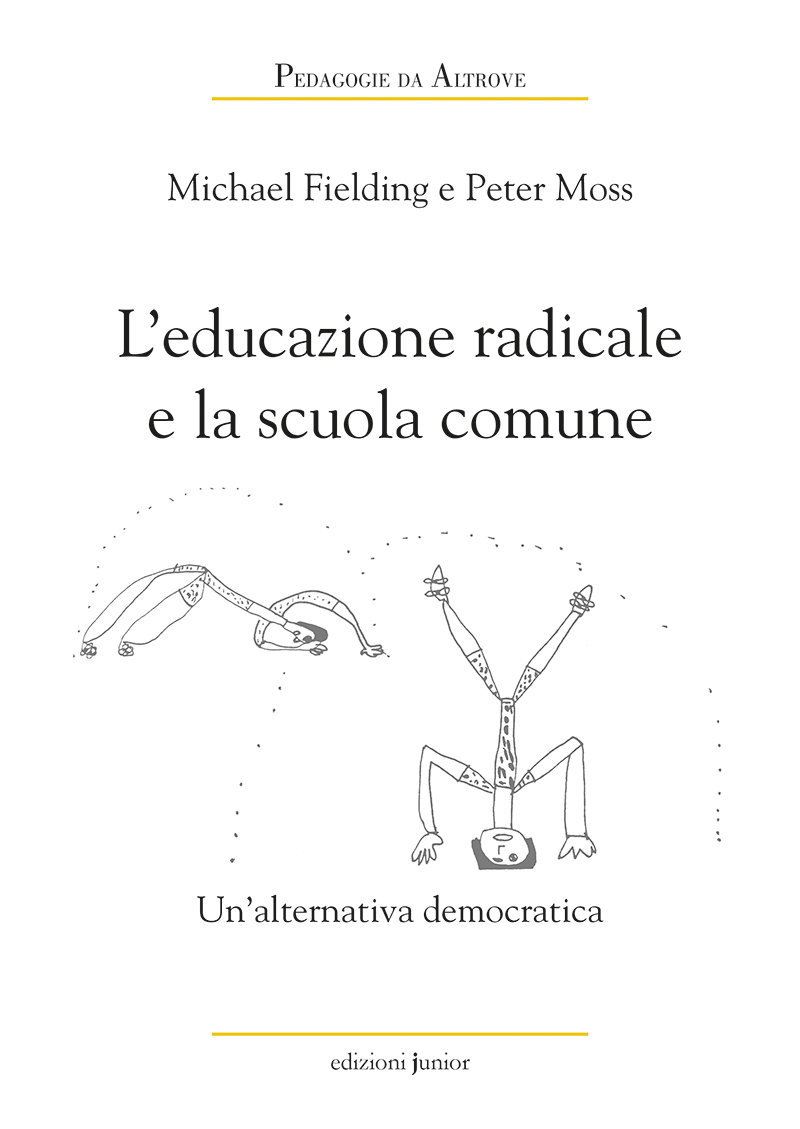 Pedagogie da Altrove

Michael Fielding e Peter Moss

L'educazione radicale e la scuola comune

Un'alternativa democratica

edizioni junior